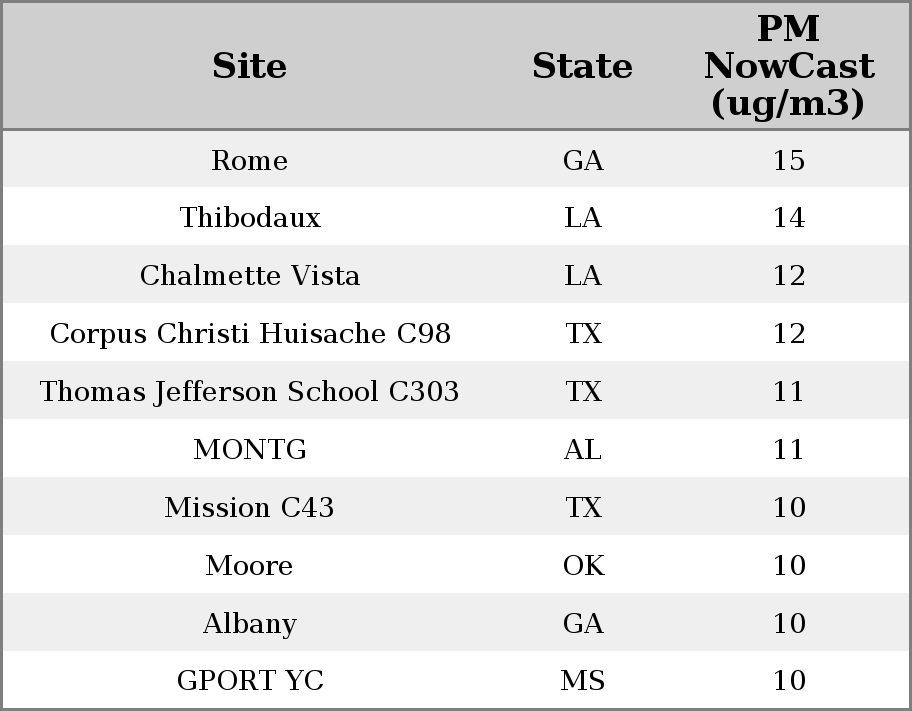 | Site | State | PM NowCast (ug/m3) |
|---|---|---|
| Rome | GA | 15 |
| Thibodaux | LA | 14 |
| Chalmette Vista | LA | 12 |
| Corpus Christi Huisache C98 | TX | 12 |
| Thomas Jefferson School C303 | TX | 11 |
| MONTG | AL | 11 |
| Mission C43 | TX | 10 |
| Moore | OK | 10 |
| Albany | GA | 10 |
| GPORT YC | MS | 10 |